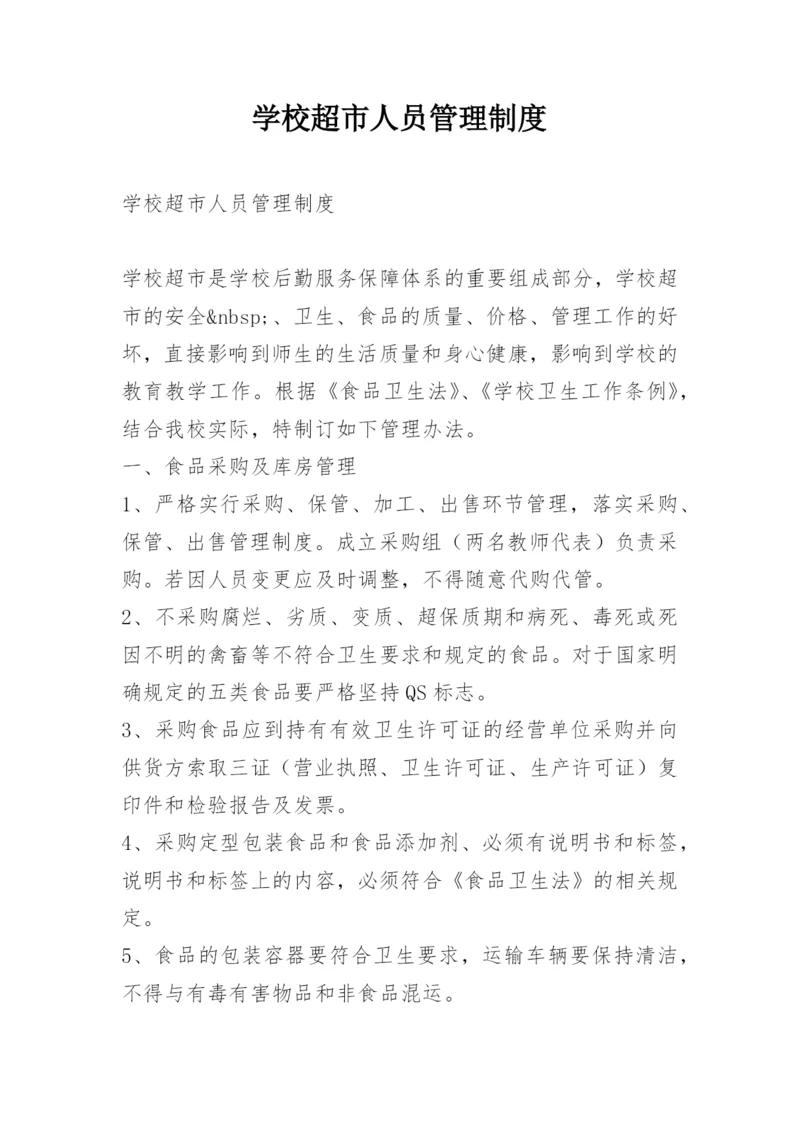 学校超市人员管理制度

学校超市人员管理制度

学校超市是学校后勤服务保障体系的重要组成部分，学校超市的安全&nbsp;、卫生、食品的质量、价格、管理工作的好坏，直接影响到师生的生活质量和身心健康，影响到学校的教育教学工作。根据《食品卫生法》、《学校卫生工作条例》，结合我校实际，特制订如下管理办法。

一、食品采购及库房管理

1、严格实行采购、保管、加工、出售环节管理，落实采购、保管、出售管理制度。成立采购组（两名教师代表）负责采购。若因人员变更应及时调整，不得随意代购代管。

2、不采购腐烂、劣质、变质、超保质期和病死、毒死或死因不明的禽畜等不符合卫生要求和规定的食品。对于国家明确规定的五类食品要严格坚持QS标志。

3、采购食品应到持有有效卫生许可证的经营单位采购并向供货方索取三证（营业执照、卫生许可证、生产许可证）复印件和检验报告及发票。

4、采购定型包装食品和食品添加剂、必须有说明书和标签，说明书和标签上的内容，必须符合《食品卫生法》的相关规定。

5、食品的包装容器要符合卫生要求，运输车辆要保持清洁，不得与有毒有害物品和非食品混运。